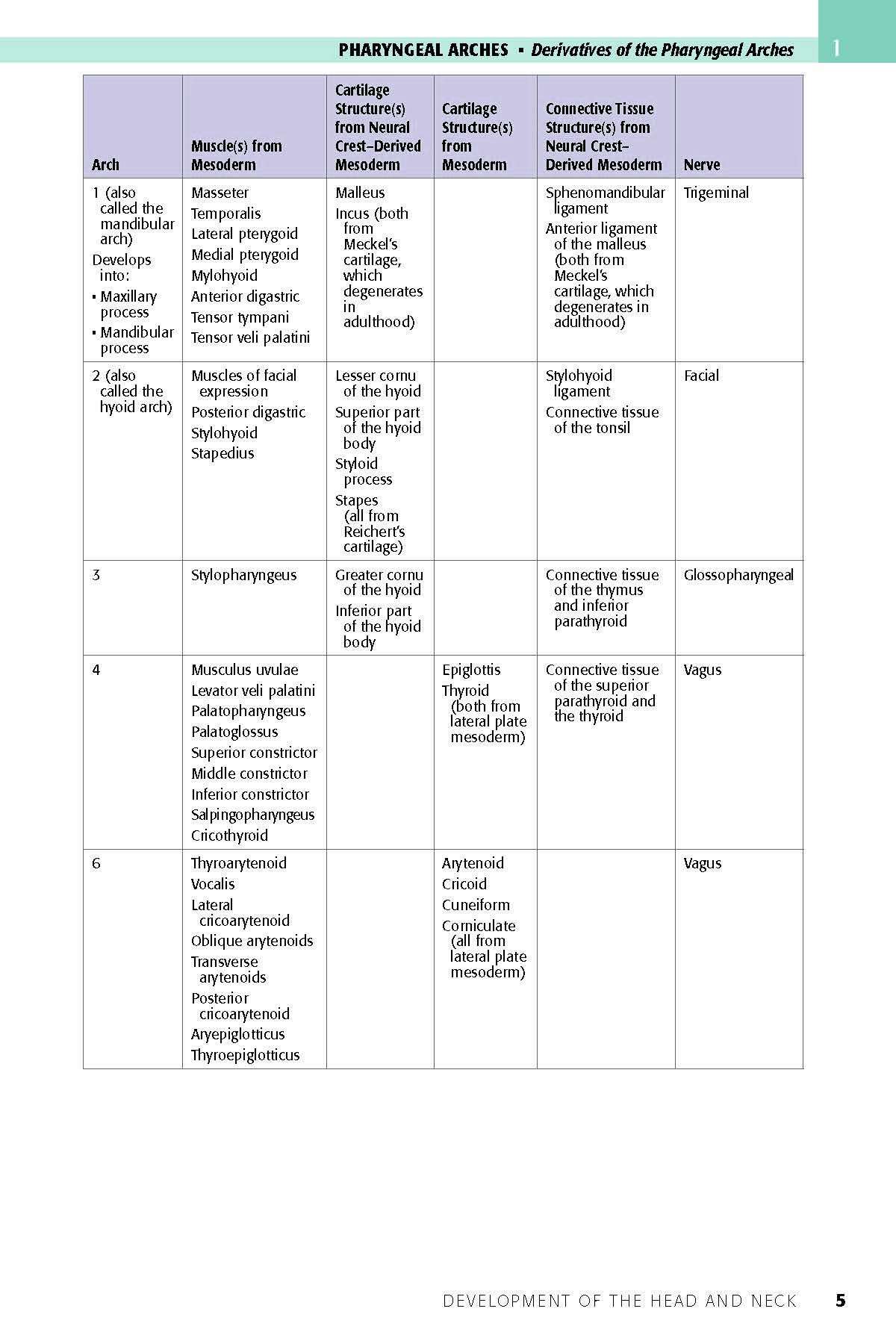 PHARYNGEAL ARCHES ▪ Derivatives of the Pharyngeal Arches

1

| Arch | Muscle(s) from Mesoderm | Cartilage Structure(s) from Neural Crest–Derived Mesoderm | Cartilage Structure(s) from Mesoderm | Connective Tissue Structure(s) from Neural Crest–Derived Mesoderm | Nerve |
|---|---|---|---|---|---|
| 1 (also called the mandibular arch) Develops into: ▪ Maxillary process ▪ Mandibular process | Masseter Temporalis Lateral pterygoid Medial pterygoid Mylohyoid Anterior digastric Tensor tympani Tensor veli palatini | Malleus Incus (both from Meckel's cartilage, which degenerates in adulthood) | | Sphenomandibular ligament Anterior ligament of the malleus (both from Meckel's cartilage, which degenerates in adulthood) | Trigeminal |
| 2 (also called the hyoid arch) | Muscles of facial expression Posterior digastric Stylohyoid Stapedius | Lesser cornu of the hyoid Superior part of the hyoid body Styloid process Stapes (all from Reichert's cartilage) | | Stylohyoid ligament Connective tissue of the tonsil | Facial |
| 3 | Stylopharyngeus | Greater cornu of the hyoid Inferior part of the hyoid body | | Connective tissue of the thymus and inferior parathyroid | Glossopharyngeal |
| 4 | Musculus uvulae Levator veli palatini Palatopharyngeus Palatoglossus Superior constrictor Middle constrictor Inferior constrictor Salpingopharyngeus Cricothyroid | | Epiglottis Thyroid (both from lateral plate mesoderm) | Connective tissue of the superior parathyroid and the thyroid | Vagus |
| 6 | Thyroarytenoid Vocalis Lateral cricoarytenoid Oblique arytenoids Transverse arytenoids Posterior cricoarytenoid Aryepiglotticus Thyroepiglotticus | | Arytenoid Cricoid Cuneiform Corniculate (all from lateral plate mesoderm) | | Vagus |

DEVELOPMENT OF THE HEAD AND NECK 5